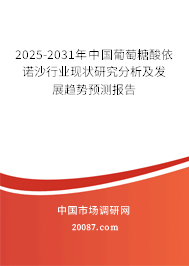 2025-2031年中国葡萄糖酸依诺沙行业现状研究分析及发展趋势预测报告

中国市场调研网

20087.com